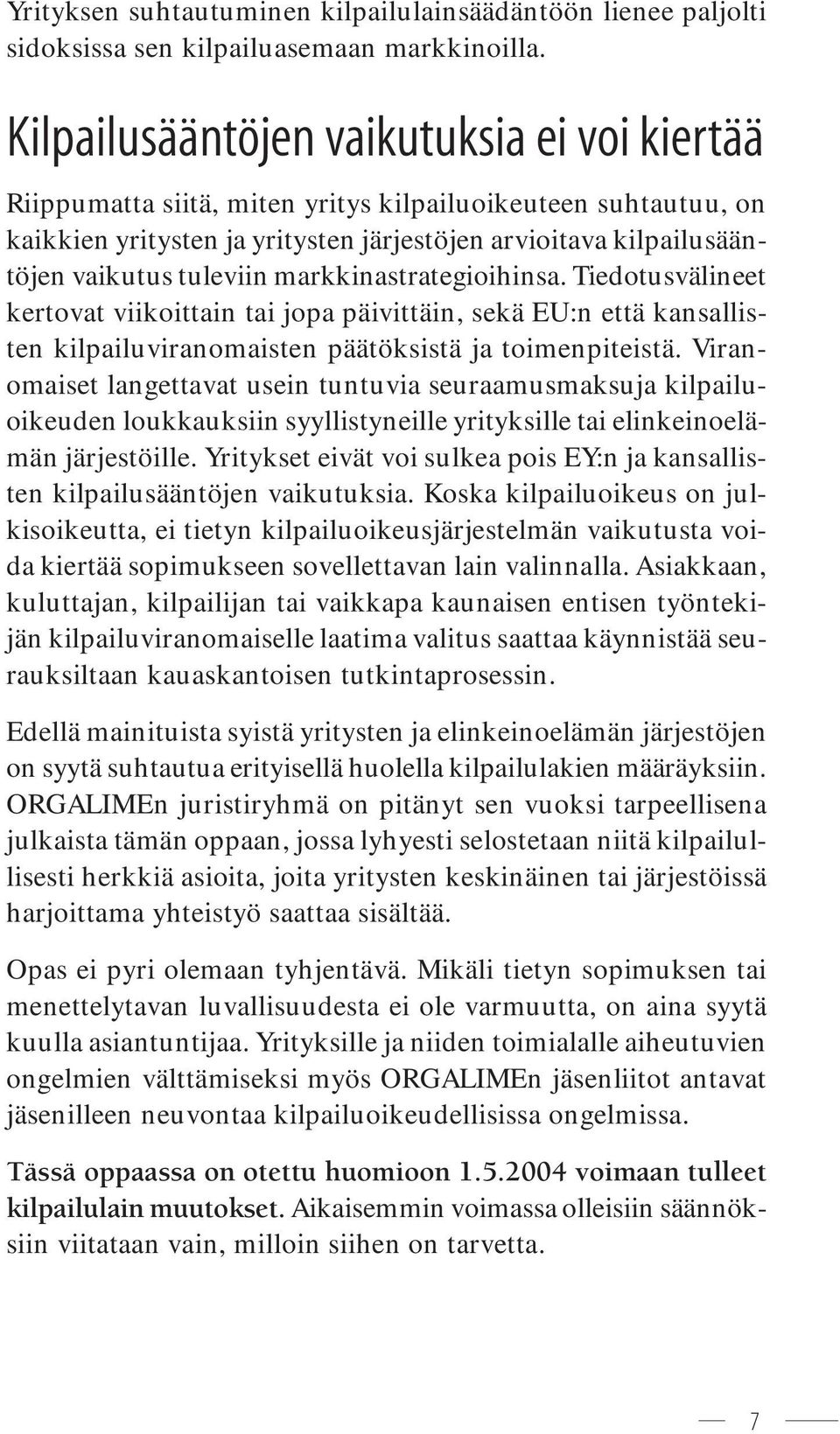 Yrityksen suhtautuminen kilpailulainsäädäntöön lienee paljolti sidoksissa sen kilpailuasemaan markkinoilla.

Kilpailusääntöjen vaikutuksia ei voi kiertää

Riippumatta siitä, miten yritys kilpailuoikeuteen suhtautuu, on kaikkien yritysten ja yritysten järjestöjen arvioitava kilpailusääntöjen vaikutus tuleviin markkinastrategioihinsa. Tiedotusvälineet kertovat viikoittain tai jopa päivittäin, sekä EU:n että kansallisten kilpailuviranomaisten päätöksistä ja toimenpiteistä. Viranomaiset langettavat usein tuntuvia seuraamusmaksuja kilpailuoikeuden loukkauksiin syyllistyneille yrityksille tai elinkeinoelämän järjestöille. Yritykset eivät voi sulkea pois EY:n ja kansallisten kilpailusääntöjen vaikutuksia. Koska kilpailuoikeus on julkisoikeutta, ei tietyn kilpailuoikeusjärjestelmän vaikutusta voida kiertää sopimukseen sovellettavan lain valinnalla. Asiakkaan, kuluttajan, kilpailijan tai vaikkapa kaunaisen entisen työntekijän kilpailuviranomaiselle laatima valitus saattaa käynnistää seurauksiltaan kauaskantoisen tutkintaprosessin.

Edellä mainituista syistä yritysten ja elinkeinoelämän järjestöjen on syytä suhtautua erityisellä huolella kilpailulakien määräyksiin. ORGALIMEn juristiryhmä on pitänyt sen vuoksi tarpeellisena julkaista tämän oppaan, jossa lyhyesti selostetaan niitä kilpailullisesti herkkiä asioita, joita yritysten keskinäinen tai järjestöissä harjoittama yhteistyö saattaa sisältää.

Opas ei pyri olemaan tyhjentävä. Mikäli tietyn sopimuksen tai menettelytavan luvallisuudesta ei ole varmuutta, on aina syytä kuulla asiantuntijaa. Yrityksille ja niiden toimialalle aiheutuvien ongelmien välttämiseksi myös ORGALIMEn jäsenliitot antavat jäsenilleen neuvontaa kilpailuoikeudellisissa ongelmissa.

Tässä oppaassa on otettu huomioon 1.5.2004 voimaan tulleet kilpailulain muutokset. Aikaisemmin voimassa olleisiin säännöksiin viitataan vain, milloin siihen on tarvetta.

7